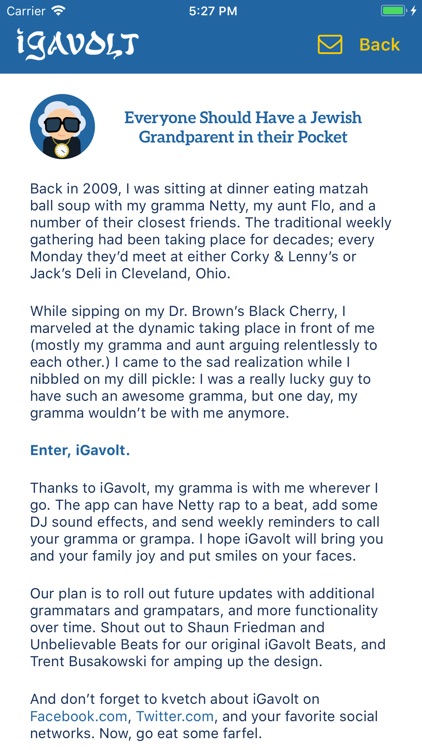 Carrier 5:27 PM

iGAVOLT Back

Everyone Should Have a Jewish Grandparent in their Pocket

Back in 2009, I was sitting at dinner eating matzah ball soup with my gramma Netty, my aunt Flo, and a number of their closest friends. The traditional weekly gathering had been taking place for decades; every Monday they'd meet at either Corky & Lenny's or Jack's Deli in Cleveland, Ohio.

While sipping on my Dr. Brown's Black Cherry, I marveled at the dynamic taking place in front of me (mostly my gramma and aunt arguing relentlessly to each other.) I came to the sad realization while I nibbled on my dill pickle: I was a really lucky guy to have such an awesome gramma, but one day, my gramma wouldn't be with me anymore.

Enter, iGavolt.

Thanks to iGavolt, my gramma is with me wherever I go. The app can have Netty rap to a beat, add some DJ sound effects, and send weekly reminders to call your gramma or grampa. I hope iGavolt will bring you and your family joy and put smiles on your faces.

Our plan is to roll out future updates with additional grammatars and grampatars, and more functionality over time. Shout out to Shaun Friedman and Unbelievable Beats for our original iGavolt Beats, and Trent Busakowski for amping up the design.

And don't forget to kvetch about iGavolt on Facebook.com, Twitter.com, and your favorite social networks. Now, go eat some farfel.